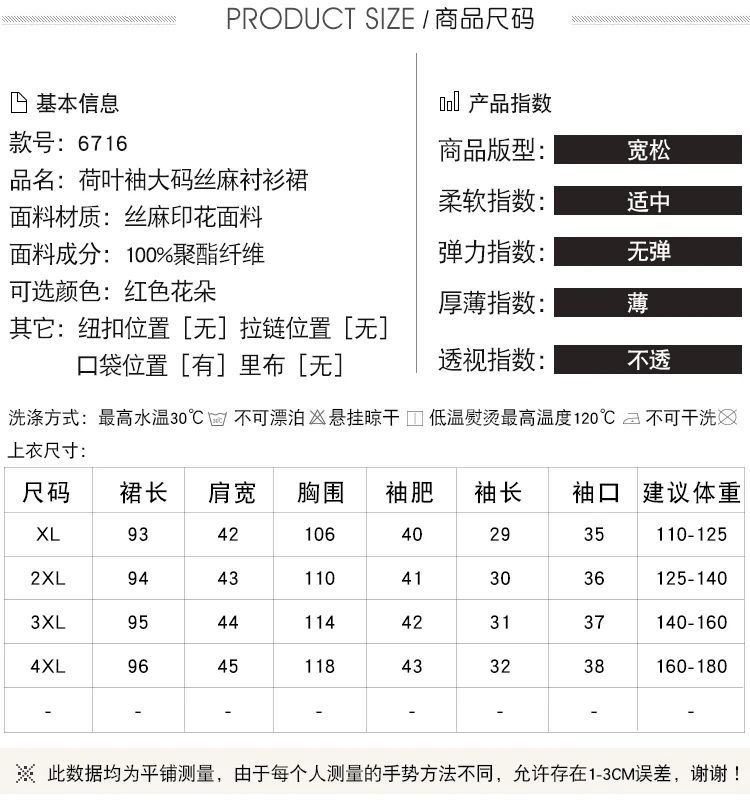 PRODUCT SIZE / 商品尺码

基本信息
款号：6716
品名：荷叶袖大码丝麻衬衫裙
面料材质：丝麻印花面料
面料成分：100%聚酯纤维
可选颜色：红色花朵
其它：纽扣位置［无］拉链位置［无］
口袋位置［有］里布［无］

产品指数
商品版型：宽松
柔软指数：适中
弹力指数：无弹
厚薄指数：薄
透视指数：不透

洗涤方式：最高水温30℃ 不可漂泊 悬挂晾干 低温熨烫最高温度120℃ 不可干洗

上衣尺寸：

| 尺码 | 裙长 | 肩宽 | 胸围 | 袖肥 | 袖长 | 袖口 | 建议体重 |
|---|---|---|---|---|---|---|---|
| XL | 93 | 42 | 106 | 40 | 29 | 35 | 110-125 |
| 2XL | 94 | 43 | 110 | 41 | 30 | 36 | 125-140 |
| 3XL | 95 | 44 | 114 | 42 | 31 | 37 | 140-160 |
| 4XL | 96 | 45 | 118 | 43 | 32 | 38 | 160-180 |
| - | - | - | - | - | - | - | - |

※ 此数据均为平铺测量，由于每个人测量的手势方法不同，允许存在1-3CM误差，谢谢！